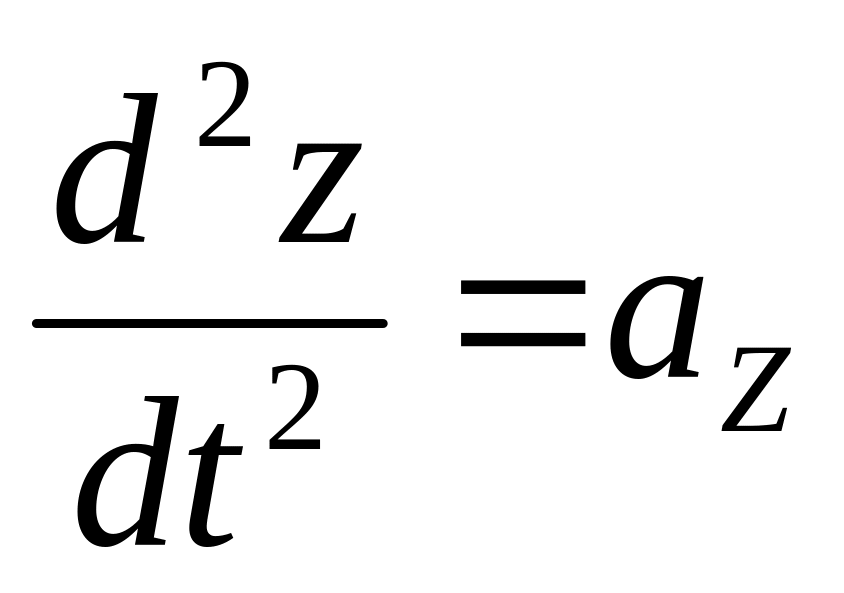 $\frac{d^2z}{dt^2}=a_z$